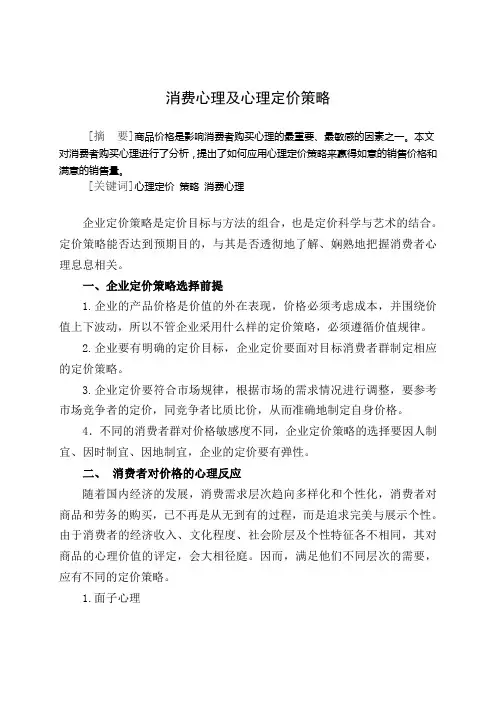 消费心理及心理定价策略

[摘　要]商品价格是影响消费者购买心理的最重要、最敏感的因素之一。本文对消费者购买心理进行了分析，提出了如何应用心理定价策略来赢得如意的销售价格和满意的销售量。

[关键词]心理定价 策略 消费心理

企业定价策略是定价目标与方法的组合，也是定价科学与艺术的结合。定价策略能否达到预期目的，与其是否透彻地了解、娴熟地把握消费者心理息息相关。

一、企业定价策略选择前提

1.企业的产品价格是价值的外在表现，价格必须考虑成本，并围绕价值上下波动，所以不管企业采用什么样的定价策略，必须遵循价值规律。

2.企业要有明确的定价目标，企业定价要面对目标消费者群制定相应的定价策略。

3.企业定价要符合市场规律，根据市场的需求情况进行调整，要参考市场竞争者的定价，同竞争者比质比价，从而准确地制定自身价格。

4．不同的消费者群对价格敏感度不同，企业定价策略的选择要因人制宜、因时制宜、因地制宜，企业的定价要有弹性。

二、　消费者对价格的心理反应

随着国内经济的发展，消费需求层次趋向多样化和个性化，消费者对商品和劳务的购买，已不再是从无到有的过程，而是追求完美与展示个性。由于消费者的经济收入、文化程度、社会阶层及个性特征各不相同，其对商品的心理价值的评定，会大相径庭。因而，满足他们不同层次的需要，应有不同的定价策略。

1.面子心理